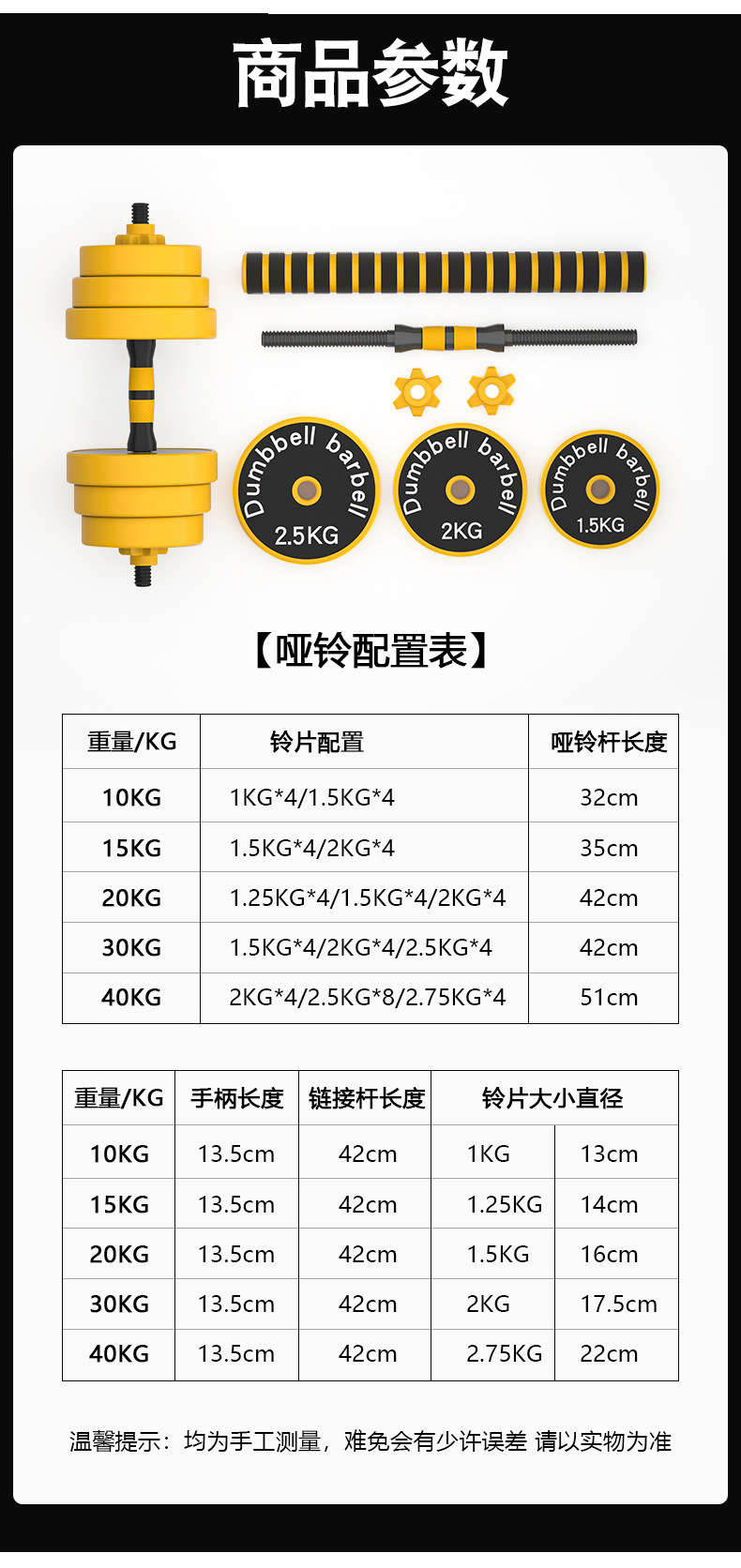 商品参数

Dumbbell barbell
2.5KG

Dumbbell barbell
2KG

Dumbbell barbell
1.5KG

【哑铃配置表】

| 重量/KG | 铃片配置 | 哑铃杆长度 |
|---|---|---|
| 10KG | 1KG*4/1.5KG*4 | 32cm |
| 15KG | 1.5KG*4/2KG*4 | 35cm |
| 20KG | 1.25KG*4/1.5KG*4/2KG*4 | 42cm |
| 30KG | 1.5KG*4/2KG*4/2.5KG*4 | 42cm |
| 40KG | 2KG*4/2.5KG*8/2.75KG*4 | 51cm |

| 重量/KG | 手柄长度 | 链接杆长度 | 铃片大小直径 | |
|---|---|---|---|---|
| 10KG | 13.5cm | 42cm | 1KG | 13cm |
| 15KG | 13.5cm | 42cm | 1.25KG | 14cm |
| 20KG | 13.5cm | 42cm | 1.5KG | 16cm |
| 30KG | 13.5cm | 42cm | 2KG | 17.5cm |
| 40KG | 13.5cm | 42cm | 2.75KG | 22cm |

温馨提示：均为手工测量，难免会有少许误差 请以实物为准